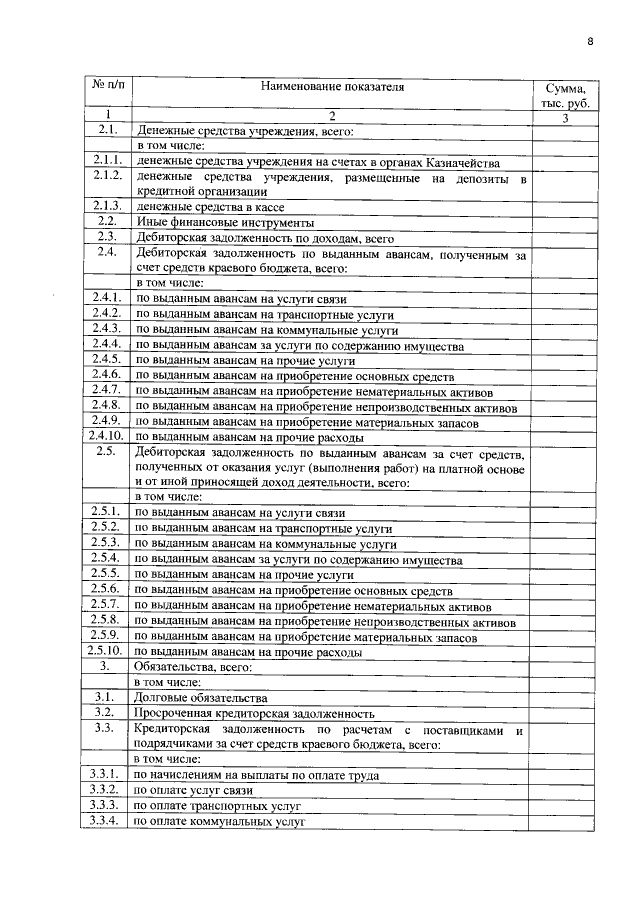 8

| № п/п | Наименование показателя | Сумма, тыс. руб. |
|---|---|---|
| 1 | 2 | 3 |
| 2.1. | Денежные средства учреждения, всего: | |
| | в том числе: | |
| 2.1.1. | денежные средства учреждения на счетах в органах Казначейства | |
| 2.1.2. | денежные средства учреждения, размещенные на депозиты в кредитной организации | |
| 2.1.3. | денежные средства в кассе | |
| 2.2. | Иные финансовые инструменты | |
| 2.3. | Дебиторская задолженность по доходам, всего | |
| 2.4. | Дебиторская задолженность по выданным авансам, полученным за счет средств краевого бюджета, всего: | |
| | в том числе: | |
| 2.4.1. | по выданным авансам на услуги связи | |
| 2.4.2. | по выданным авансам на транспортные услуги | |
| 2.4.3. | по выданным авансам на коммунальные услуги | |
| 2.4.4. | по выданным авансам за услуги по содержанию имущества | |
| 2.4.5. | по выданным авансам на прочие услуги | |
| 2.4.6. | по выданным авансам на приобретение основных средств | |
| 2.4.7. | по выданным авансам на приобретение нематериальных активов | |
| 2.4.8. | по выданным авансам на приобретение непроизводственных активов | |
| 2.4.9. | по выданным авансам на приобретение материальных запасов | |
| 2.4.10. | по выданным авансам на прочие расходы | |
| 2.5. | Дебиторская задолженность по выданным авансам за счет средств, полученных от оказания услуг (выполнения работ) на платной основе и от иной приносящей доход деятельности, всего: | |
| | в том числе: | |
| 2.5.1. | по выданным авансам на услуги связи | |
| 2.5.2. | по выданным авансам на транспортные услуги | |
| 2.5.3. | по выданным авансам на коммунальные услуги | |
| 2.5.4. | по выданным авансам за услуги по содержанию имущества | |
| 2.5.5. | по выданным авансам на прочие услуги | |
| 2.5.6. | по выданным авансам на приобретение основных средств | |
| 2.5.7. | по выданным авансам на приобретение нематериальных активов | |
| 2.5.8. | по выданным авансам на приобретение непроизводственных активов | |
| 2.5.9. | по выданным авансам на приобретение материальных запасов | |
| 2.5.10. | по выданным авансам на прочие расходы | |
| 3. | Обязательства, всего: | |
| | в том числе: | |
| 3.1. | Долговые обязательства | |
| 3.2. | Просроченная кредиторская задолженность | |
| 3.3. | Кредиторская задолженность по расчетам с поставщиками и подрядчиками за счет средств краевого бюджета, всего: | |
| | в том числе: | |
| 3.3.1. | по начислениям на выплаты по оплате труда | |
| 3.3.2. | по оплате услуг связи | |
| 3.3.3. | по оплате транспортных услуг | |
| 3.3.4. | по оплате коммунальных услуг | |